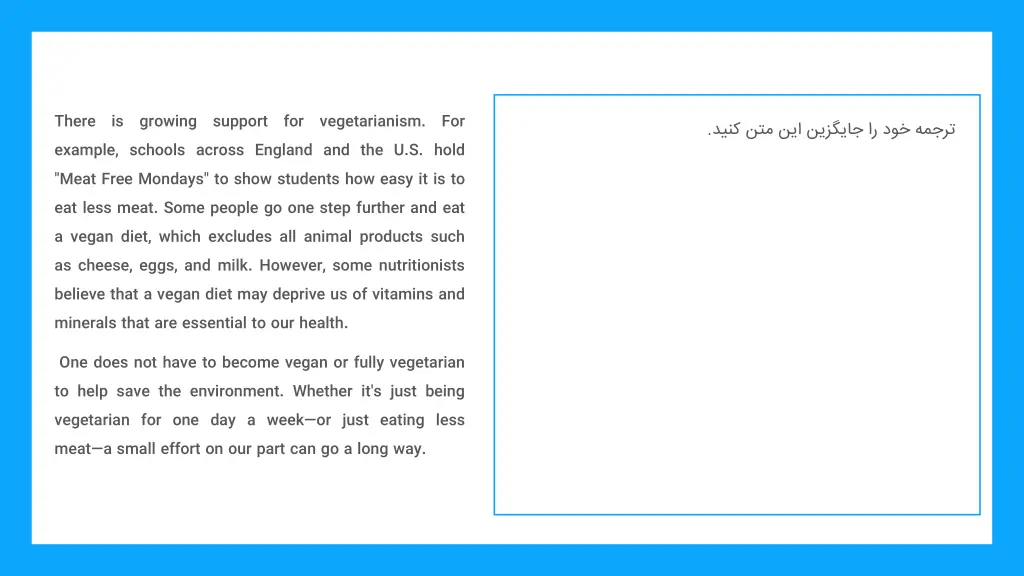 There is growing support for vegetarianism. For example, schools across England and the U.S. hold "Meat Free Mondays" to show students how easy it is to eat less meat. Some people go one step further and eat a vegan diet, which excludes all animal products such as cheese, eggs, and milk. However, some nutritionists believe that a vegan diet may deprive us of vitamins and minerals that are essential to our health.

One does not have to become vegan or fully vegetarian to help save the environment. Whether it's just being vegetarian for one day a week—or just eating less meat—a small effort on our part can go a long way.

ترجمه خود را جایگزین این متن کنید.